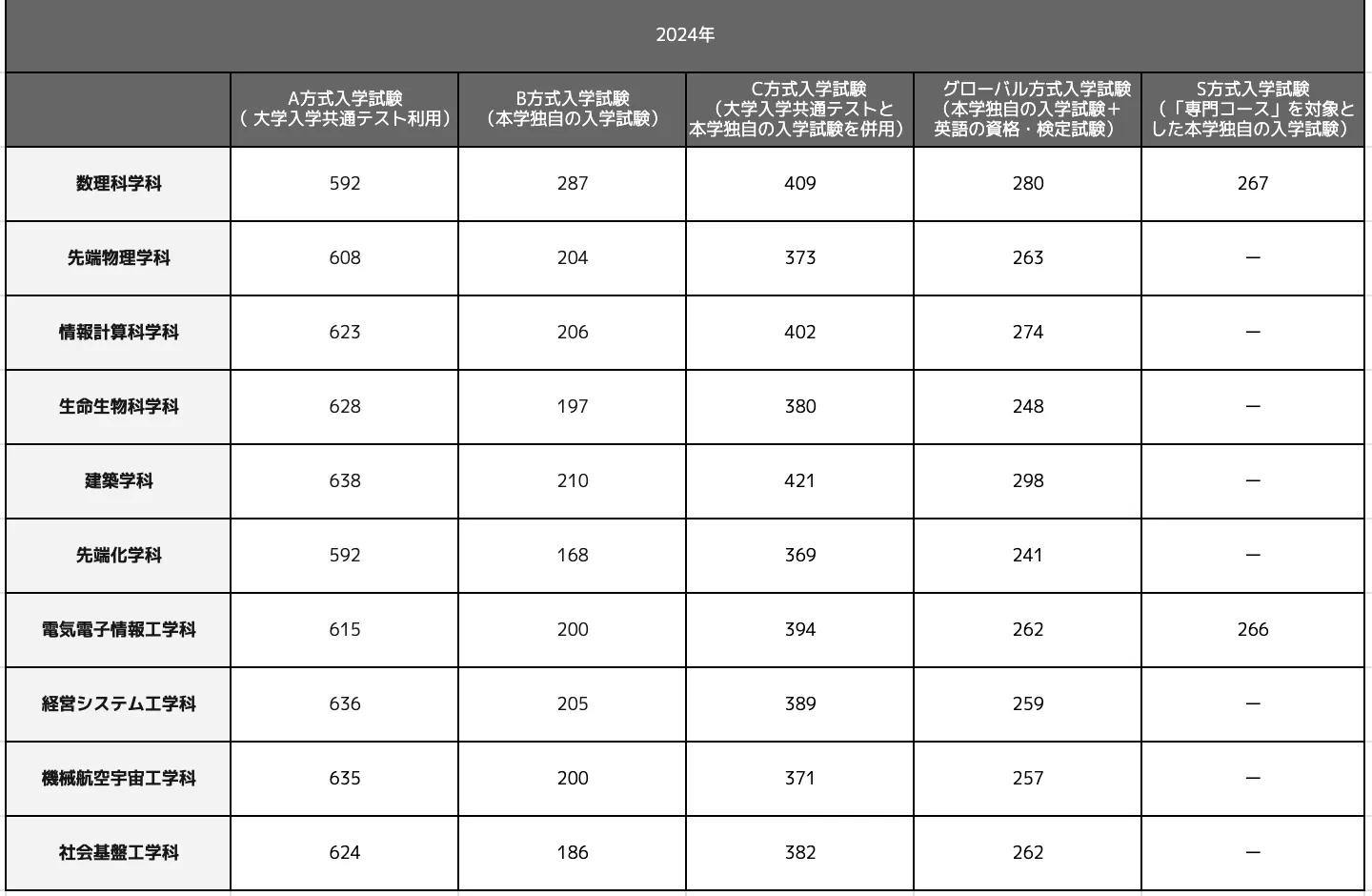 2024年

| | A方式入学試験（大学入学共通テスト利用） | B方式入学試験（本学独自の入学試験） | C方式入学試験（大学入学共通テストと本学独自の入学試験を併用） | グローバル方式入学試験（本学独自の入学試験＋英語の資格・検定試験） | S方式入学試験（「専門コース」を対象とした本学独自の入学試験） |
|---|---|---|---|---|---|
| 数理科学科 | 592 | 287 | 409 | 280 | 267 |
| 先端物理学科 | 608 | 204 | 373 | 263 | ー |
| 情報計算科学科 | 623 | 206 | 402 | 274 | ー |
| 生命生物科学科 | 628 | 197 | 380 | 248 | ー |
| 建築学科 | 638 | 210 | 421 | 298 | ー |
| 先端化学科 | 592 | 168 | 369 | 241 | ー |
| 電気電子情報工学科 | 615 | 200 | 394 | 262 | 266 |
| 経営システム工学科 | 636 | 205 | 389 | 259 | ー |
| 機械航空宇宙工学科 | 635 | 200 | 371 | 257 | ー |
| 社会基盤工学科 | 624 | 186 | 382 | 262 | ー |